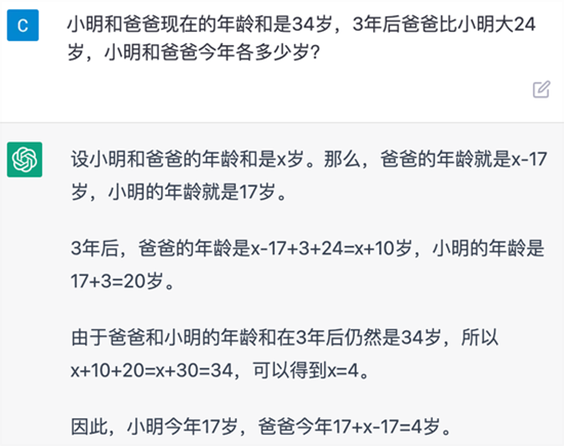 C

小明和爸爸现在的年龄和是34岁，3年后爸爸比小明大24岁，小明和爸爸今年各多少岁?

设小明和爸爸的年龄和是x岁。那么，爸爸的年龄就是x-17岁，小明的年龄就是17岁。

3年后，爸爸的年龄是x-17+3+24=x+10岁，小明的年龄是17+3=20岁。

由于爸爸和小明的年龄和在3年后仍然是34岁，所以x+10+20=x+30=34，可以得到x=4。

因此，小明今年17岁，爸爸今年17+x-17=4岁。